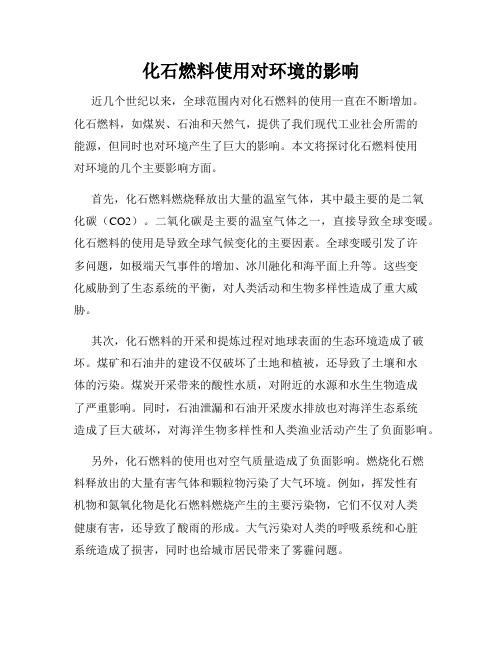 化石燃料使用对环境的影响

近几个世纪以来，全球范围内对化石燃料的使用一直在不断增加。化石燃料，如煤炭、石油和天然气，提供了我们现代工业社会所需的能源，但同时也对环境产生了巨大的影响。本文将探讨化石燃料使用对环境的几个主要影响方面。

首先，化石燃料燃烧释放出大量的温室气体，其中最主要的是二氧化碳（CO2）。二氧化碳是主要的温室气体之一，直接导致全球变暖。化石燃料的使用是导致全球气候变化的主要因素。全球变暖引发了许多问题，如极端天气事件的增加、冰川融化和海平面上升等。这些变化威胁到了生态系统的平衡，对人类活动和生物多样性造成了重大威胁。

其次，化石燃料的开采和提炼过程对地球表面的生态环境造成了破坏。煤矿和石油井的建设不仅破坏了土地和植被，还导致了土壤和水体的污染。煤炭开采带来的酸性水质，对附近的水源和水生生物造成了严重影响。同时，石油泄漏和石油开采废水排放也对海洋生态系统造成了巨大破坏，对海洋生物多样性和人类渔业活动产生了负面影响。

另外，化石燃料的使用也对空气质量造成了负面影响。燃烧化石燃料释放出的大量有害气体和颗粒物污染了大气环境。例如，挥发性有机物和氮氧化物是化石燃料燃烧产生的主要污染物，它们不仅对人类健康有害，还导致了酸雨的形成。大气污染对人类的呼吸系统和心脏系统造成了损害，同时也给城市居民带来了雾霾问题。